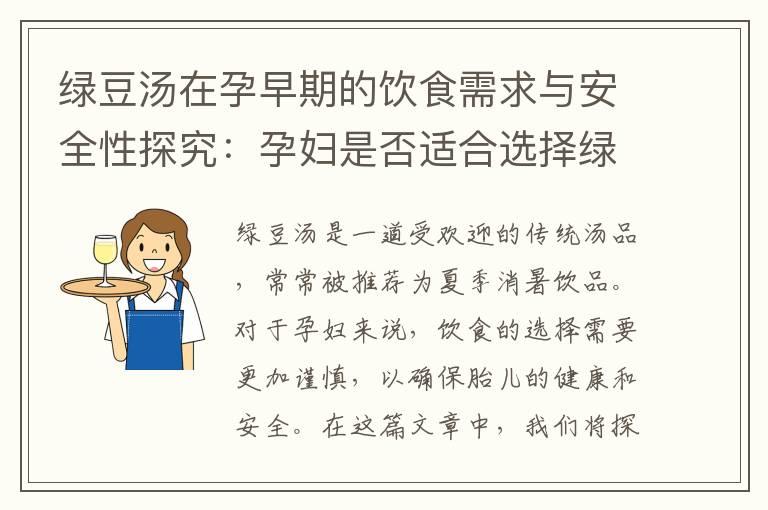 绿豆汤在孕早期的饮食需求与安全性探究：孕妇是否适合选择绿

绿豆汤是一道受欢迎的传统汤品，常常被推荐为夏季消暑饮品。对于孕妇来说，饮食的选择需要更加谨慎，以确保胎儿的健康和安全。在这篇文章中，我们将探